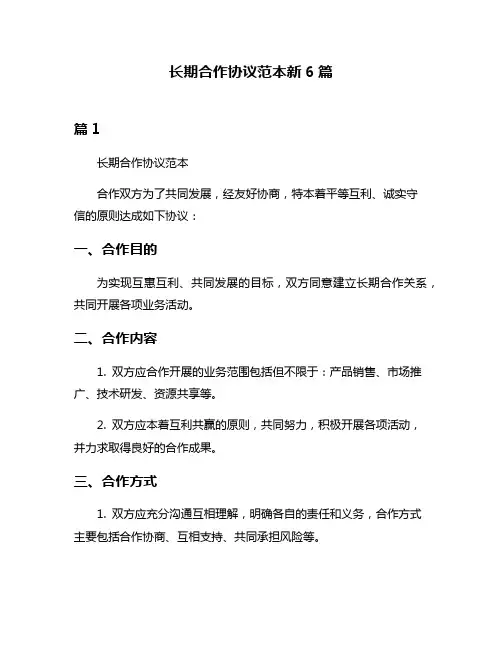 长期合作协议范本新 6 篇

篇 1

长期合作协议范本

合作双方为了共同发展，经友好协商，特本着平等互利、诚实守信的原则达成如下协议：

一、合作目的

为实现互惠互利、共同发展的目标，双方同意建立长期合作关系，共同开展各项业务活动。

二、合作内容

1. 双方应合作开展的业务范围包括但不限于：产品销售、市场推广、技术研发、资源共享等。

2. 双方应本着互利共赢的原则，共同努力，积极开展各项活动，并力求取得良好的合作成果。

三、合作方式

1. 双方应充分沟通互相理解，明确各自的责任和义务，合作方式主要包括合作协商、互相支持、共同承担风险等。